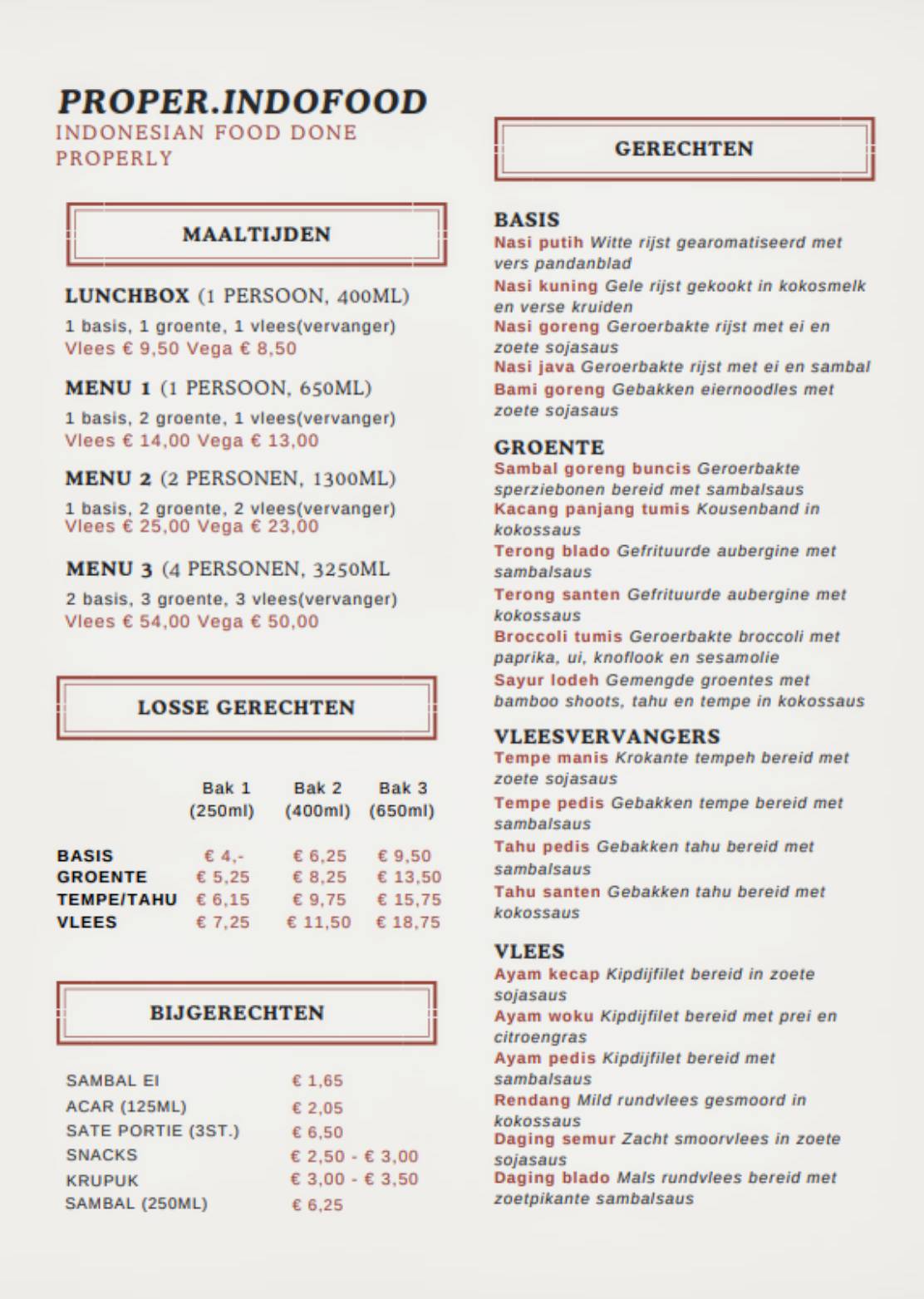 PROPER.INDOFOOD
INDONESIAN FOOD DONE PROPERLY

MAALTIJDEN

LUNCHBOX (1 PERSOON, 400ML)
1 basis, 1 groente, 1 vlees(vervanger)
Vlees € 9,50 Vega € 8,50

MENU 1 (1 PERSOON, 650ML)
1 basis, 2 groente, 1 vlees(vervanger)
Vlees € 14,00 Vega € 13,00

MENU 2 (2 PERSONEN, 1300ML)
1 basis, 2 groente, 2 vlees(vervanger)
Vlees € 25,00 Vega € 23,00

MENU 3 (4 PERSONEN, 3250ML
2 basis, 3 groente, 3 vlees(vervanger)
Vlees € 54,00 Vega € 50,00

LOSSE GERECHTEN

| | Bak 1 (250ml) | Bak 2 (400ml) | Bak 3 (650ml) |
|---|---|---|---|
| BASIS | € 4,- | € 6,25 | € 9,50 |
| GROENTE | € 5,25 | € 8,25 | € 13,50 |
| TEMPE/TAHU | € 6,15 | € 9,75 | € 15,75 |
| VLEES | € 7,25 | € 11,50 | € 18,75 |

BIJGERECHTEN

| | |
|---|---|
| SAMBAL EI | € 1,65 |
| ACAR (125ML) | € 2,05 |
| SATE PORTIE (3ST.) | € 6,50 |
| SNACKS | € 2,50 - € 3,00 |
| KRUPUK | € 3,00 - € 3,50 |
| SAMBAL (250ML) | € 6,25 |

GERECHTEN

BASIS
Nasi putih Witte rijst gearomatiseerd met vers pandanblad
Nasi kuning Gele rijst gekookt in kokosmelk en verse kruiden
Nasi goreng Geroerbakte rijst met ei en zoete sojasaus
Nasi java Geroerbakte rijst met ei en sambal
Bami goreng Gebakken eiernoodles met zoete sojasaus

GROENTE
Sambal goreng buncis Geroerbakte sperziebonen bereid met sambalsaus
Kacang panjang tumis Kousenband in kokossaus
Terong blado Gefrituurde aubergine met sambalsaus
Terong santen Gefrituurde aubergine met kokossaus
Broccoli tumis Geroerbakte broccoli met paprika, ui, knoflook en sesamolie
Sayur lodeh Gemengde groentes met bamboo shoots, tahu en tempe in kokossaus

VLEESVERVANGERS
Tempe manis Krokante tempeh bereid met zoete sojasaus
Tempe pedis Gebakken tempe bereid met sambalsaus
Tahu pedis Gebakken tahu bereid met sambalsaus
Tahu santen Gebakken tahu bereid met kokossaus

VLEES
Ayam kecap Kipdijfilet bereid in zoete sojasaus
Ayam woku Kipdijfilet bereid met prei en citroengras
Ayam pedis Kipdijfilet bereid met sambalsaus
Rendang Mild rundvlees gesmoord in kokossaus
Daging semur Zacht smoorvlees in zoete sojasaus
Daging blado Mals rundvlees bereid met zoetpikante sambalsaus